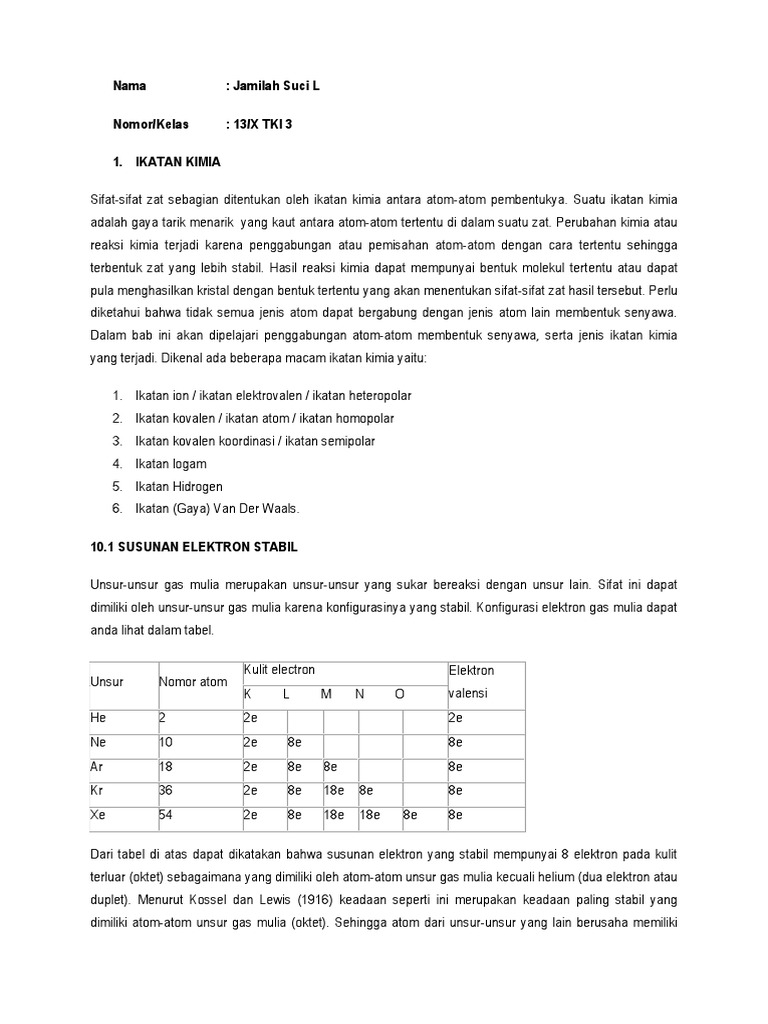 Nama : Jamilah Suci L

Nomor/Kelas : 13/X TKI 3

1. IKATAN KIMIA

Sifat-sifat zat sebagian ditentukan oleh ikatan kimia antara atom-atom pembentukya. Suatu ikatan kimia adalah gaya tarik menarik yang kaut antara atom-atom tertentu di dalam suatu zat. Perubahan kimia atau reaksi kimia terjadi karena penggabungan atau pemisahan atom-atom dengan cara tertentu sehingga terbentuk zat yang lebih stabil. Hasil reaksi kimia dapat mempunyai bentuk molekul tertentu atau dapat pula menghasilkan kristal dengan bentuk tertentu yang akan menentukan sifat-sifat zat hasil tersebut. Perlu diketahui bahwa tidak semua jenis atom dapat bergabung dengan jenis atom lain membentuk senyawa. Dalam bab ini akan dipelajari penggabungan atom-atom membentuk senyawa, serta jenis ikatan kimia yang terjadi. Dikenal ada beberapa macam ikatan kimia yaitu:

1. Ikatan ion / ikatan elektrovalen / ikatan heteropolar
2. Ikatan kovalen / ikatan atom / ikatan homopolar
3. Ikatan kovalen koordinasi / ikatan semipolar
4. Ikatan logam
5. Ikatan Hidrogen
6. Ikatan (Gaya) Van Der Waals.

10.1 SUSUNAN ELEKTRON STABIL

Unsur-unsur gas mulia merupakan unsur-unsur yang sukar bereaksi dengan unsur lain. Sifat ini dapat dimiliki oleh unsur-unsur gas mulia karena konfigurasinya yang stabil. Konfigurasi elektron gas mulia dapat anda lihat dalam tabel.

| Unsur | Nomor atom | Kulit electron K | L | M | N | O | Elektron valensi |
|---|---|---|---|---|---|---|---|
| He | 2 | 2e | | | | | 2e |
| Ne | 10 | 2e | 8e | | | | 8e |
| Ar | 18 | 2e | 8e | 8e | | | 8e |
| Kr | 36 | 2e | 8e | 18e | 8e | | 8e |
| Xe | 54 | 2e | 8e | 18e | 18e | 8e | 8e |

Dari tabel di atas dapat dikatakan bahwa susunan elektron yang stabil mempunyai 8 elektron pada kulit terluar (oktet) sebagaimana yang dimiliki oleh atom-atom unsur gas mulia kecuali helium (dua elektron atau duplet). Menurut Kossel dan Lewis (1916) keadaan seperti ini merupakan keadaan paling stabil yang dimiliki atom-atom unsur gas mulia (oktet). Sehingga atom dari unsur-unsur yang lain berusaha memiliki